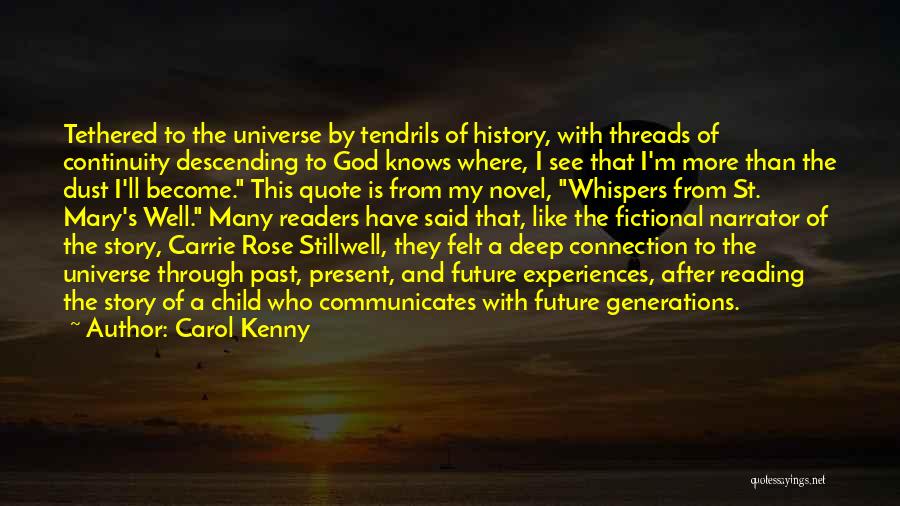 Tethered to the universe by tendrils of history, with threads of continuity descending to God knows where, I see that I'm more than the dust I'll become." This quote is from my novel, "Whispers from St. Mary's Well." Many readers have said that, like the fictional narrator of the story, Carrie Rose Stillwell, they felt a deep connection to the universe through past, present, and future experiences, after reading the story of a child who communicates with future generations.
~ Author: Carol Kenny

quotessayings.net